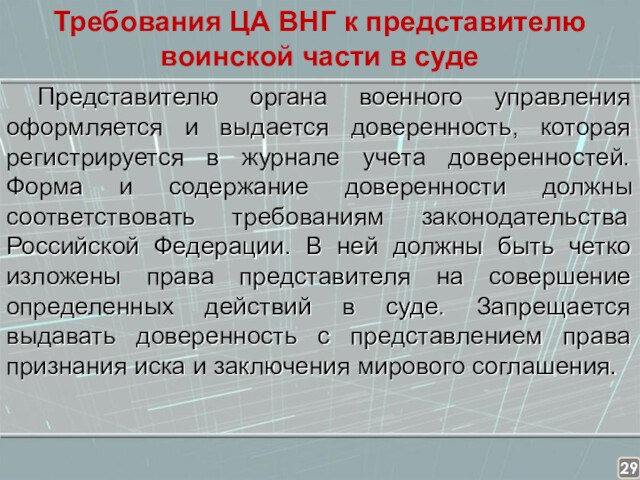 Требования ЦА ВНГ к представителю воинской части в суде

Представителю органа военного управления оформляется и выдается доверенность, которая регистрируется в журнале учета доверенностей. Форма и содержание доверенности должны соответствовать требованиям законодательства Российской Федерации. В ней должны быть четко изложены права представителя на совершение определенных действий в суде. Запрещается выдавать доверенность с представлением права признания иска и заключения мирового соглашения.

29